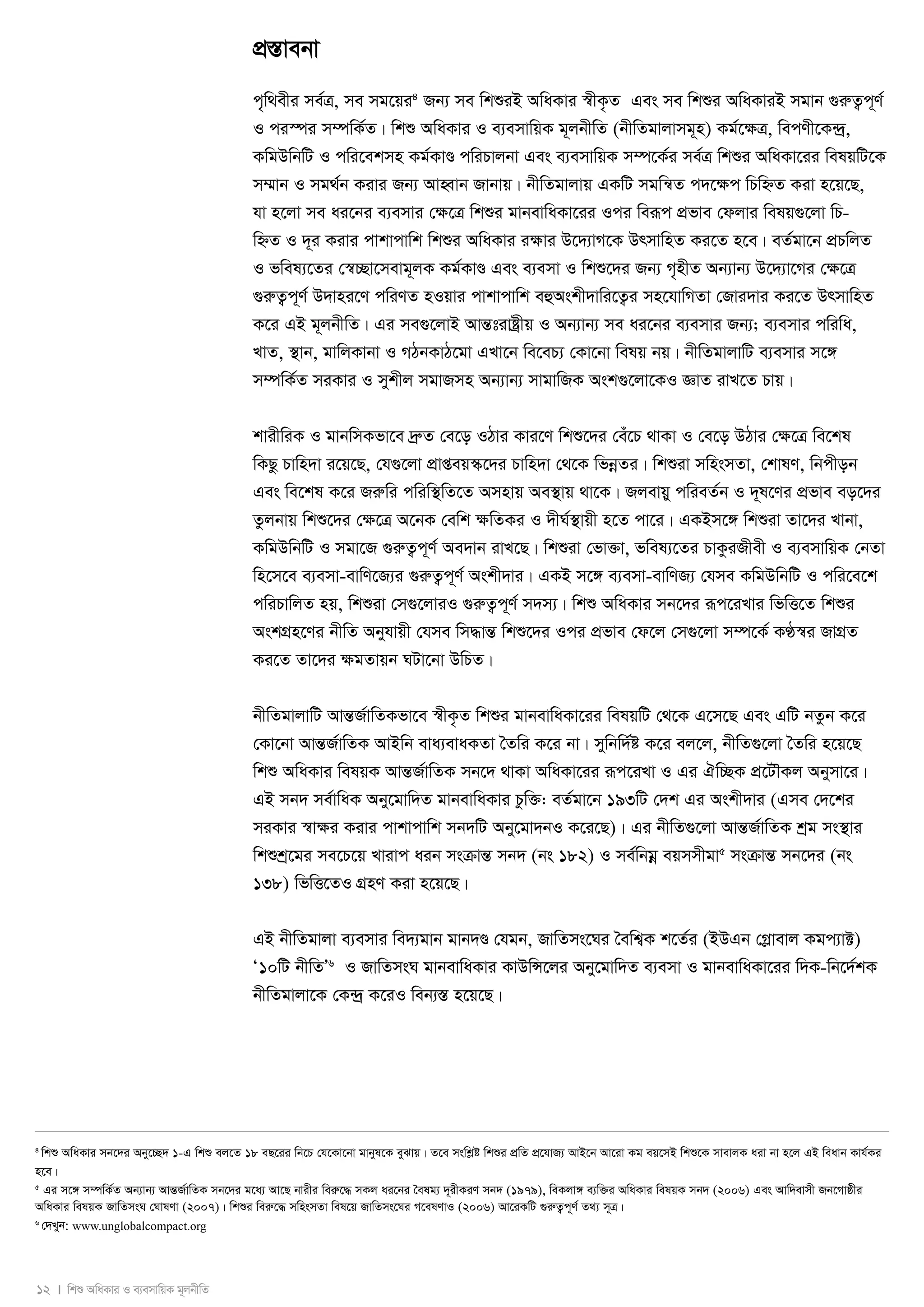 প্রস্তাবনা

পৃথিবীর সর্বত্র, সব সময়ের$^{৪}$ জন্য সব শিশুরই অধিকার স্বীকৃত এবং সব শিশুর অধিকারই সমান গুরুত্বপূর্ণ ও পরস্পর সম্পর্কিত। শিশু অধিকার ও ব্যবসায়িক মূলনীতি (নীতিমালাসমূহ) কর্মক্ষেত্র, বিপণীকেন্দ্র, কমিউনিটি ও পরিবেশসহ কর্মকাণ্ড পরিচালনা এবং ব্যবসায়িক সম্পর্কের সর্বত্র শিশুর অধিকারের বিষয়টিকে সম্মান ও সমর্থন করার জন্য আহ্বান জানায়। নীতিমালায় একটি সমন্বিত পদক্ষেপ চিহ্নিত করা হয়েছে, যা হলো সব ধরনের ব্যবসার ক্ষেত্রে শিশুর মানবাধিকারের ওপর বিরূপ প্রভাব ফেলার বিষয়গুলো চিহ্নিত ও দূর করার পাশাপাশি শিশুর অধিকার রক্ষার উদ্যোগকে উৎসাহিত করতে হবে। বর্তমানে প্রচলিত ও ভবিষ্যতের স্বেচ্ছাসেবামূলক কর্মকাণ্ড এবং ব্যবসা ও শিশুদের জন্য গৃহীত অন্যান্য উদ্যোগের ক্ষেত্রে গুরুত্বপূর্ণ উদাহরণে পরিণত হওয়ার পাশাপাশি বহুঅংশীদারিত্বের সহযোগিতা জোরদার করতে উৎসাহিত করে এই মূলনীতি। এর সবগুলোই আন্তঃরাষ্ট্রীয় ও অন্যান্য সব ধরনের ব্যবসার জন্য; ব্যবসার পরিধি, খাত, স্থান, মালিকানা ও গঠনকাঠমো এখানে বিবেচ্য কোনো বিষয় নয়। নীতিমালাটি ব্যবসার সঙ্গে সম্পর্কিত সরকার ও সুশীল সমাজসহ অন্যান্য সামাজিক অংশগুলোকেও জ্ঞাত রাখতে চায়।

শারীরিক ও মানসিকভাবে দ্রুত বেড়ে ওঠার কারণে শিশুদের বেঁচে থাকা ও বেড়ে উঠার ক্ষেত্রে বিশেষ কিছু চাহিদা রয়েছে, যেগুলো প্রাপ্তবয়স্কদের চাহিদা থেকে ভিন্নতর। শিশুরা সহিংসতা, শোষণ, নিপীড়ন এবং বিশেষ করে জরুরি পরিস্থিতিতে অসহায় অবস্থায় থাকে। জলবায়ু পরিবর্তন ও দূষণের প্রভাব বড়দের তুলনায় শিশুদের ক্ষেত্রে অনেক বেশি ক্ষতিকর ও দীর্ঘস্থায়ী হতে পারে। একইসঙ্গে শিশুরা তাদের খানা, কমিউনিটি ও সমাজে গুরুত্বপূর্ণ অবদান রাখছে। শিশুরা ভোক্তা, ভবিষ্যতের চাকুরজীবী ও ব্যবসায়িক নেতা হিসেবে ব্যবসা-বাণিজ্যের গুরুত্বপূর্ণ অংশীদার। একই সঙ্গে ব্যবসা-বাণিজ্য যেসব কমিউনিটি ও পরিবেশে পরিচালিত হয়, শিশুরা সেগুলোরও গুরুত্বপূর্ণ সদস্য। শিশু অধিকার সনদের রূপরেখার ভিত্তিতে শিশুর অংশগ্রহণের নীতি অনুযায়ী যেসব সিদ্ধান্ত শিশুদের ওপর প্রভাব ফেলে সেগুলো সম্পর্কে কণ্ঠস্বর জাগ্রত করতে তাদের ক্ষমতায়ন ঘটানো উচিত।

নীতিমালাটি আন্তর্জাতিকভাবে স্বীকৃত শিশুর মানবাধিকারের বিষয়টি থেকে এসেছে এবং এটি নতুন করে কোনো আন্তর্জাতিক আইনি বাধ্যবাধকতা তৈরি করে না। সুনির্দিষ্ট করে বললে, নীতিগুলো তৈরি হয়েছে শিশু অধিকার বিষয়ক আন্তর্জাতিক সনদে থাকা অধিকারের রূপরেখা ও এর ঐচ্ছিক প্রটৌকল অনুসারে। এই সনদ সর্বাধিক অনুমোদিত মানবাধিকার চুক্তি: বর্তমানে ১৯৩টি দেশ এর অংশীদার (এসব দেশের সরকার স্বাক্ষর করার পাশাপাশি সনদটি অনুমোদনও করেছে)। এর নীতিগুলো আন্তর্জাতিক শ্রম সংস্থার শিশুশ্রমের সবচেয়ে খারাপ ধরন সংক্রান্ত সনদ (নং ১৮২) ও সর্বনিম্ন বয়সসীমা$^{৫}$ সংক্রান্ত সনদের (নং ১৩৮) ভিত্তিতেও গ্রহণ করা হয়েছে।

এই নীতিমালা ব্যবসার বিদ্যমান মানদণ্ড যেমন, জাতিসংঘের বৈশ্বিক শর্তের (ইউএন গ্লোবাল কমপ্যাক্ট) '১০টি নীতি'$^{৬}$ ও জাতিসংঘ মানবাধিকার কাউন্সিলের অনুমোদিত ব্যবসা ও মানবাধিকারের দিক-নির্দেশক নীতিমালাকে কেন্দ্র করেও বিন্যস্ত হয়েছে।

$^{৪}$ শিশু অধিকার সনদের অনুচ্ছেদ ১-এ শিশু বলতে ১৮ বছরের নিচে যেকোনো মানুষকে বুঝায়। তবে সংশ্লিষ্ট শিশুর প্রতি প্রযোজ্য আইনে আরো কম বয়সেই শিশুকে সাবালক ধরা না হলে এই বিধান কার্যকর হবে।
$^{৫}$ এর সঙ্গে সম্পর্কিত অন্যান্য আন্তর্জাতিক সনদের মধ্যে আছে নারীর বিরুদ্ধে সকল ধরনের বৈষম্য দূরীকরণ সনদ (১৯৭৯), বিকলাঙ্গ ব্যক্তির অধিকার বিষয়ক সনদ (২০০৬) এবং আদিবাসী জনগোষ্ঠীর অধিকার বিষয়ক জাতিসংঘ ঘোষণা (২০০৭)। শিশুর বিরুদ্ধে সহিংসতা বিষয়ে জাতিসংঘের গবেষণাও (২০০৬) আরেকটি গুরুত্বপূর্ণ তথ্য সূত্র।
$^{৬}$ দেখুন: www.unglobalcompact.org

১২ | শিশু অধিকার ও ব্যবসায়িক মূলনীতি